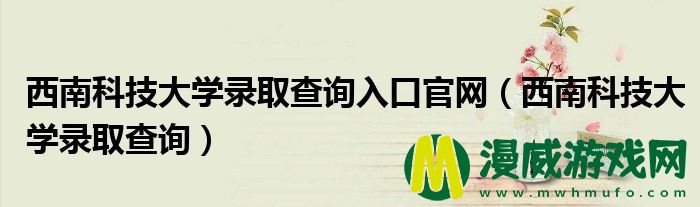 西南科技大学录取查询入口官网（西南科技大学录取查询）

M 漫威游戏网
www.mwhmufo.com